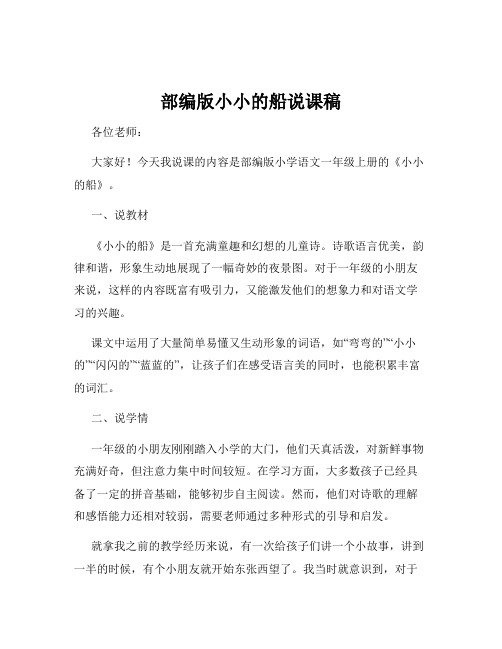 部编版小小的船说课稿

各位老师：

大家好！今天我说课的内容是部编版小学语文一年级上册的《小小的船》。

一、说教材

《小小的船》是一首充满童趣和幻想的儿童诗。诗歌语言优美，韵律和谐，形象生动地展现了一幅奇妙的夜景图。对于一年级的小朋友来说，这样的内容既富有吸引力，又能激发他们的想象力和对语文学习的兴趣。

课文中运用了大量简单易懂又生动形象的词语，如“弯弯的”“小小的”“闪闪的”“蓝蓝的”，让孩子们在感受语言美的同时，也能积累丰富的词汇。

二、说学情

一年级的小朋友刚刚踏入小学的大门，他们天真活泼，对新鲜事物充满好奇，但注意力集中时间较短。在学习方面，大多数孩子已经具备了一定的拼音基础，能够初步自主阅读。然而，他们对诗歌的理解和感悟能力还相对较弱，需要老师通过多种形式的引导和启发。

就拿我之前的教学经历来说，有一次给孩子们讲一个小故事，讲到一半的时候，有个小朋友就开始东张西望了。我当时就意识到，对于